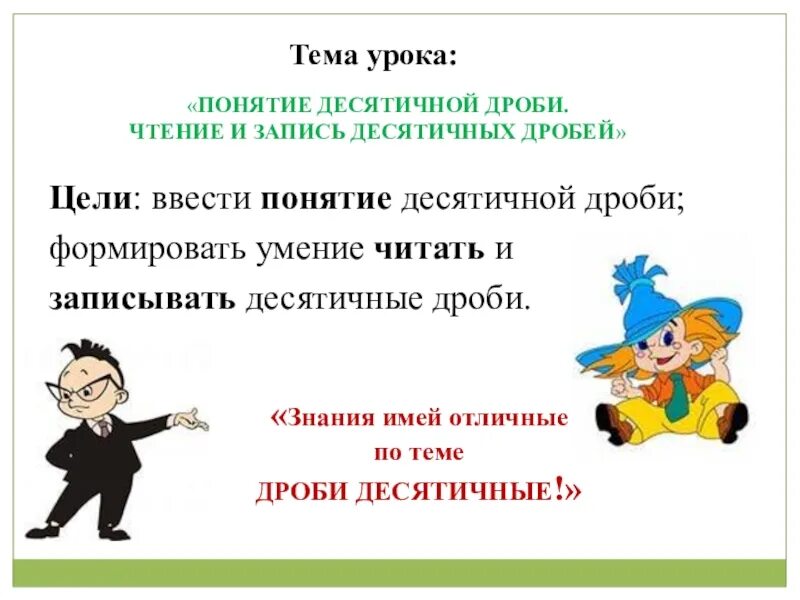 Тема урока:

«ПОНЯТИЕ ДЕСЯТИЧНОЙ ДРОБИ.
ЧТЕНИЕ И ЗАПИСЬ ДЕСЯТИЧНЫХ ДРОБЕЙ»

Цели: ввести понятие десятичной дроби; формировать умение читать и записывать десятичные дроби.

«Знания имей отличные
по теме
ДРОБИ ДЕСЯТИЧНЫЕ!»